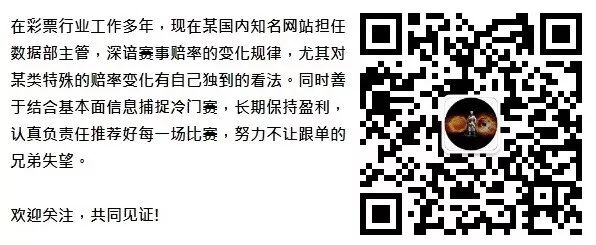 在彩票行业工作多年，现在某国内知名网站担任数据部主管，深谙赛事赔率的变化规律，尤其对某类特殊的赔率变化有自己独到的看法。同时善于结合基本面信息捕捉冷门赛，长期保持盈利，认真负责任推荐好每一场比赛，努力不让跟单的兄弟失望。

欢迎关注，共同见证!